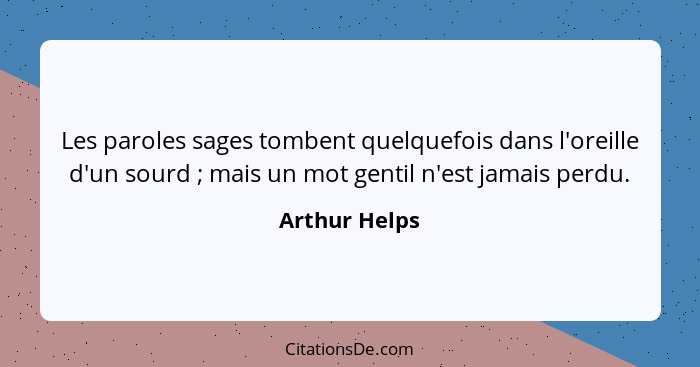 Les paroles sages tombent quelquefois dans l'oreille d'un sourd ; mais un mot gentil n'est jamais perdu.

Arthur Helps

CitationsDe.com